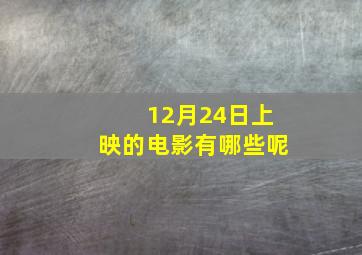 12月24日上映的电影有哪些呢